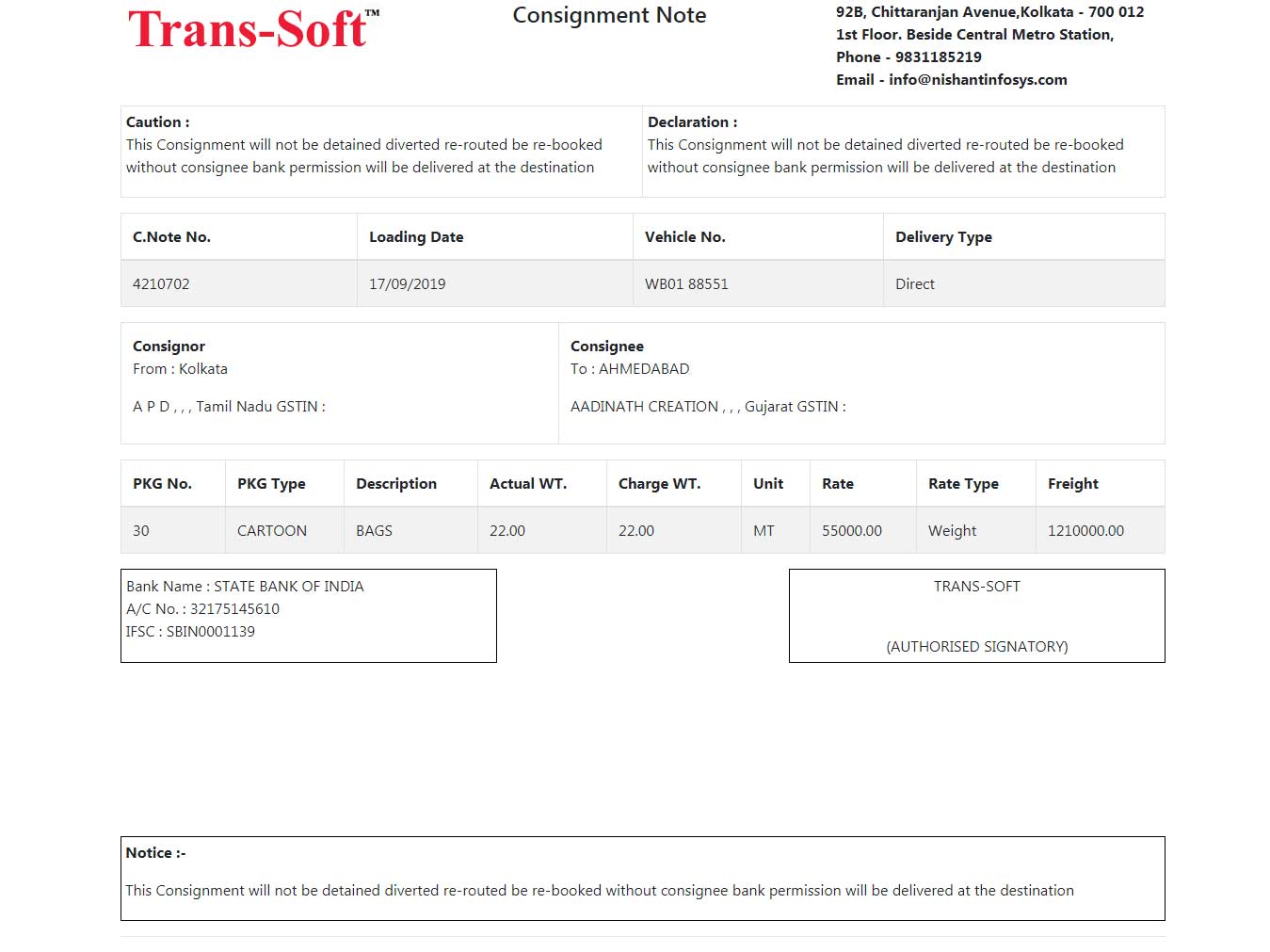 Trans-Soft™

Consignment Note

92B, Chittaranjan Avenue,Kolkata - 700 012
1st Floor. Beside Central Metro Station,
Phone - 9831185219
Email - info@nishantinfosys.com

Caution :
This Consignment will not be detained diverted re-routed be re-booked without consignee bank permission will be delivered at the destination

Declaration :
This Consignment will not be detained diverted re-routed be re-booked without consignee bank permission will be delivered at the destination

| C.Note No. | Loading Date | Vehicle No. | Delivery Type |
|---|---|---|---|
| 4210702 | 17/09/2019 | WB01 88551 | Direct |

Consignor
From : Kolkata

A P D , , , Tamil Nadu GSTIN :

Consignee
To : AHMEDABAD

AADINATH CREATION , , , Gujarat GSTIN :

| PKG No. | PKG Type | Description | Actual WT. | Charge WT. | Unit | Rate | Rate Type | Freight |
|---|---|---|---|---|---|---|---|---|
| 30 | CARTOON | BAGS | 22.00 | 22.00 | MT | 55000.00 | Weight | 1210000.00 |

Bank Name : STATE BANK OF INDIA
A/C No. : 32175145610
IFSC : SBIN0001139

TRANS-SOFT

(AUTHORISED SIGNATORY)

Notice :-

This Consignment will not be detained diverted re-routed be re-booked without consignee bank permission will be delivered at the destination